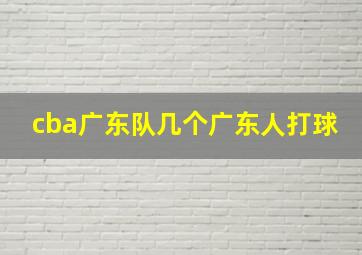 cba广东队几个广东人打球